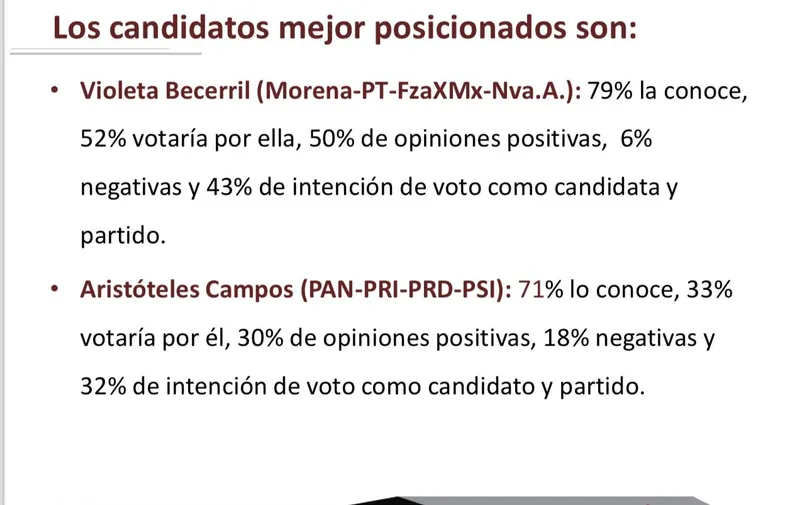 Los candidatos mejor posicionados son:

• Violeta Becerril (Morena-PT-FzaXMx-Nva.A.): 79% la conoce, 52% votaría por ella, 50% de opiniones positivas, 6% negativas y 43% de intención de voto como candidata y partido.

• Aristóteles Campos (PAN-PRI-PRD-PSI): 71% lo conoce, 33% votaría por él, 30% de opiniones positivas, 18% negativas y 32% de intención de voto como candidato y partido.